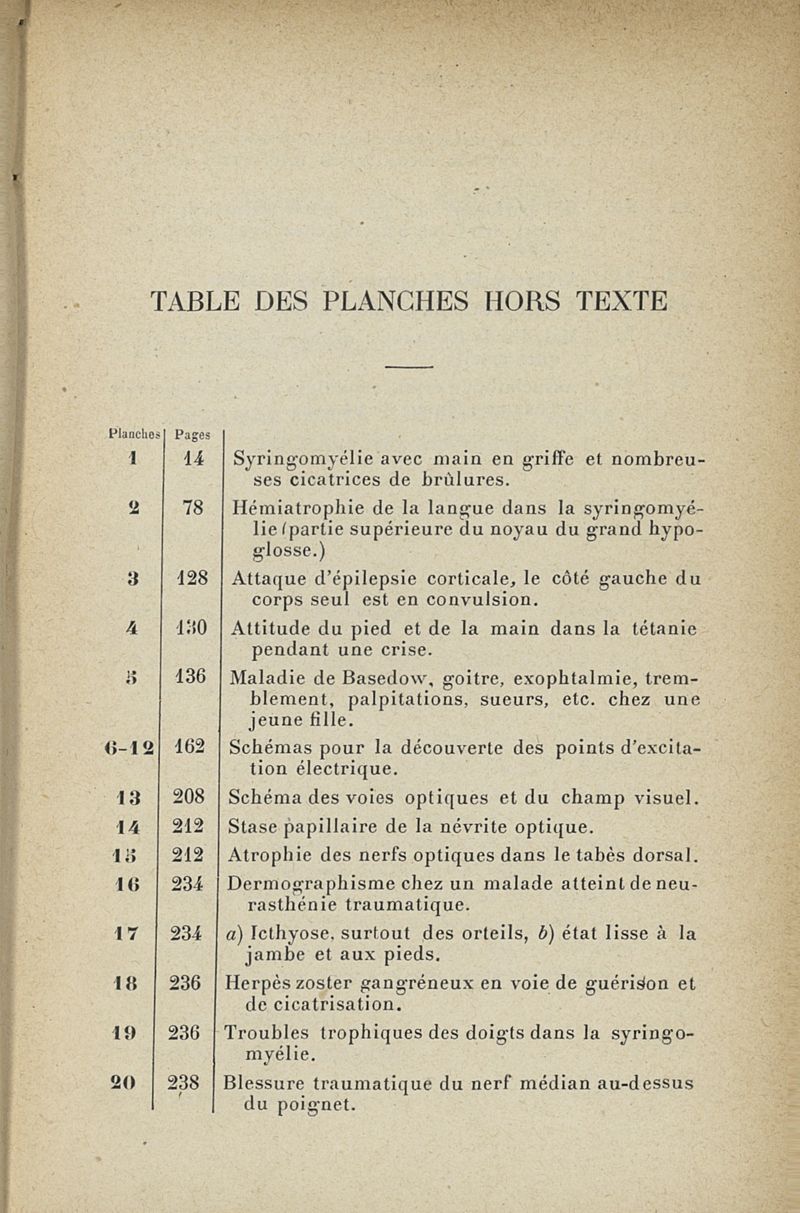 TABLE DES PLANCHES HORS TEXTE

| Planches | Pages | |
|---|---|---|
| 1 | 14 | Syringomyélie avec main en griffe et nombreuses cicatrices de brûlures. |
| 2 | 78 | Hémiatrophie de la langue dans la syringomyélie (partie supérieure du noyau du grand hypoglosse.) |
| 3 | 128 | Attaque d'épilepsie corticale, le côté gauche du corps seul est en convulsion. |
| 4 | 130 | Attitude du pied et de la main dans la tétanie pendant une crise. |
| 5 | 136 | Maladie de Basedow, goitre, exophtalmie, tremblement, palpitations, sueurs, etc. chez une jeune fille. |
| 6-12 | 162 | Schémas pour la découverte des points d'excitation électrique. |
| 13 | 208 | Schéma des voies optiques et du champ visuel. |
| 14 | 212 | Stase papillaire de la névrite optique. |
| 15 | 212 | Atrophie des nerfs optiques dans le tabès dorsal. |
| 16 | 234 | Dermographisme chez un malade atteint de neurasthénie traumatique. |
| 17 | 234 | a) Icthyose, surtout des orteils, b) état lisse à la jambe et aux pieds. |
| 18 | 236 | Herpès zoster gangréneux en voie de guérison et de cicatrisation. |
| 19 | 236 | Troubles trophiques des doigts dans la syringomyélie. |
| 20 | 238 | Blessure traumatique du nerf médian au-dessus du poignet. |